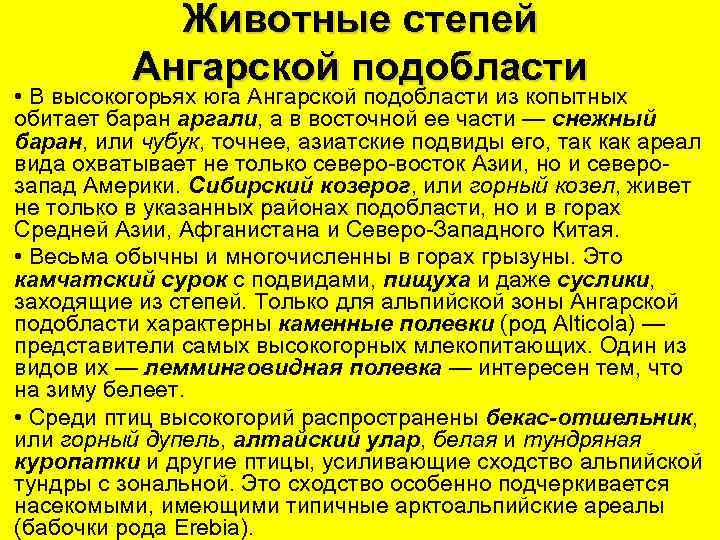 Животные степей Ангарской подобласти

• В высокогорьях юга Ангарской подобласти из копытных обитает баран аргали, а в восточной ее части — снежный баран, или чубук, точнее, азиатские подвиды его, так как ареал вида охватывает не только северо-восток Азии, но и северо-запад Америки. Сибирский козерог, или горный козел, живет не только в указанных районах подобласти, но и в горах Средней Азии, Афганистана и Северо-Западного Китая.

• Весьма обычны и многочисленны в горах грызуны. Это камчатский сурок с подвидами, пищуха и даже суслики, заходящие из степей. Только для альпийской зоны Ангарской подобласти характерны каменные полевки (род Alticola) — представители самых высокогорных млекопитающих. Один из видов их — лемминговидная полевка — интересен тем, что на зиму белеет.

• Среди птиц высокогорий распространены бекас-отшельник, или горный дупель, алтайский улар, белая и тундряная куропатки и другие птицы, усиливающие сходство альпийской тундры с зональной. Это сходство особенно подчеркивается насекомыми, имеющими типичные арктоальпийские ареалы (бабочки рода Erebia).